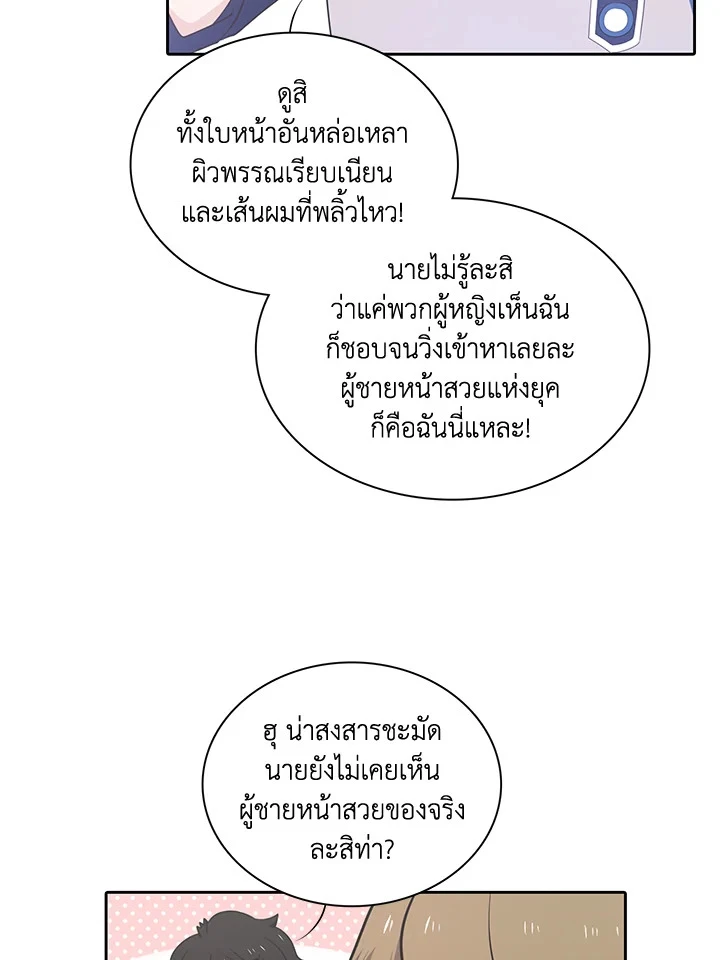 ดูสิ
ทั้งใบหน้าอันหล่อเหลา
ผิวพรรณเรียบเนียน
และเส้นผมที่พลิ้วไหว!

นายไม่รู้ละสิ
ว่าแค่พวกผู้หญิงเห็นฉัน
ก็ชอบจนวิ่งเข้าหาเลยละ
ผู้ชายหน้าสวยแห่งยุค
ก็คือฉันนี่แหละ!

ฮุ น่าสงสารชะมัด
นายยังไม่เคยเห็น
ผู้ชายหน้าสวยของจริง
ละสิท่า?